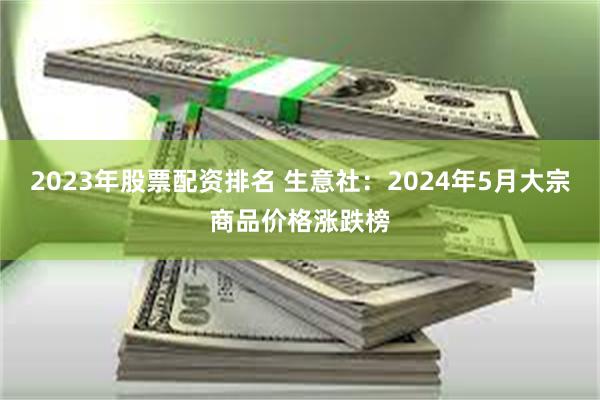 2023年股票配资排名 生意社：2024年5月大宗商品价格涨跌榜

100